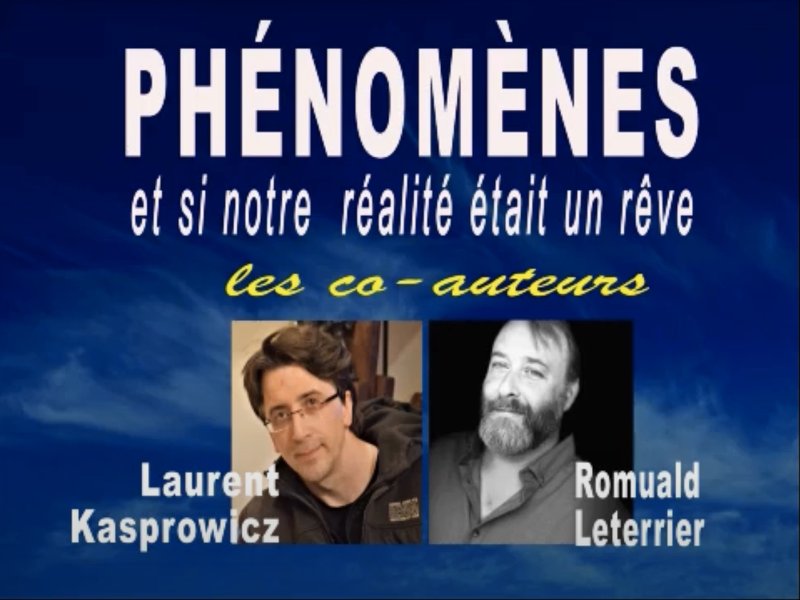 PHÉNOMÈNES
et si notre réalité était un rêve
les co-auteurs

Laurent
Kasprowicz

Romuald
Leterrier